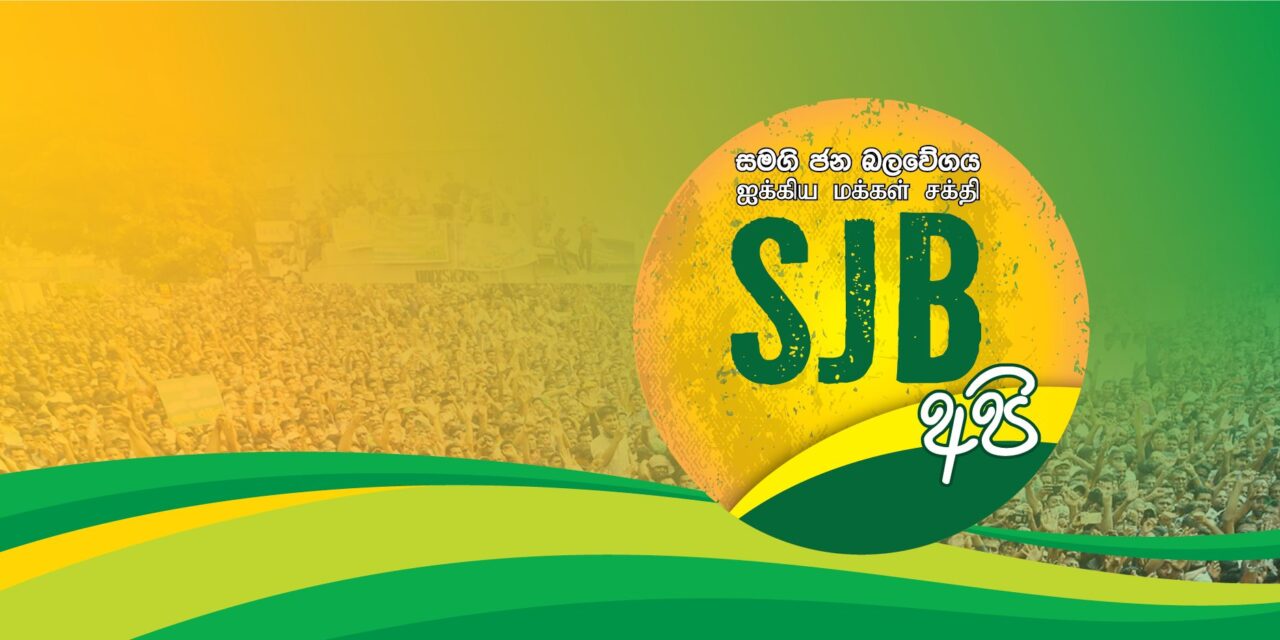 සමගි ජන බලවේගය
ஐக்கிய மக்கள் சக்தி
SJB
අපි